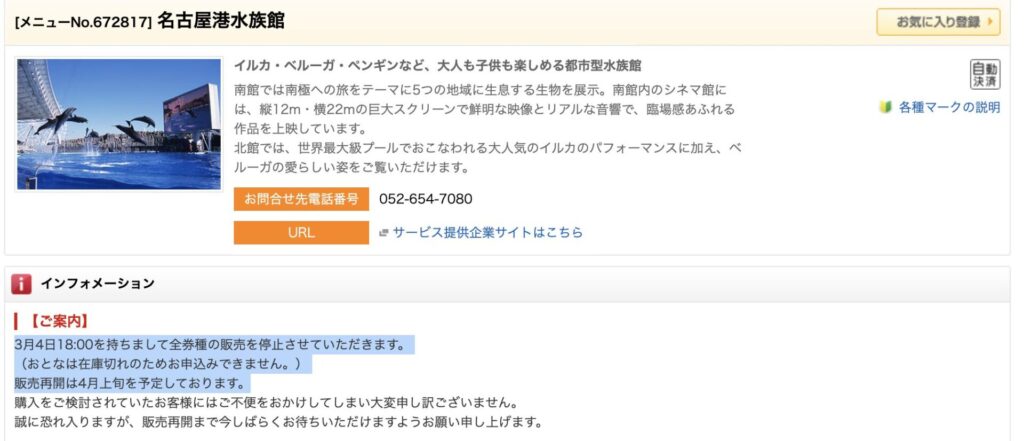 [メニューNo.672817] 名古屋港水族館

お気に入り登録

イルカ・ベルーガ・ペンギンなど、大人も子供も楽しめる都市型水族館

南館では南極への旅をテーマに5つの地域に生息する生物を展示。南館内のシネマ館には、縦12m・横22mの巨大スクリーンで鮮明な映像とリアルな音響で、臨場感あふれる作品を上映しています。
北館では、世界最大級プールでおこなわれる大人気のイルカのパフォーマンスに加え、ベルーガの愛らしい姿をご覧いただけます。

自動決済

各種マークの説明

お問合せ先電話番号 052-654-7080

URL サービス提供企業サイトはこちら

インフォメーション

【ご案内】
3月4日18:00を持ちまして全券種の販売を停止させていただきます。
（おとなは在庫切れのためお申込みできません。）
販売再開は4月上旬を予定しております。
購入をご検討されていたお客様にはご不便をおかけしてしまい大変申し訳ございません。
誠に恐れ入りますが、販売再開まで今しばらくお待ちいただけますようお願い申し上げます。